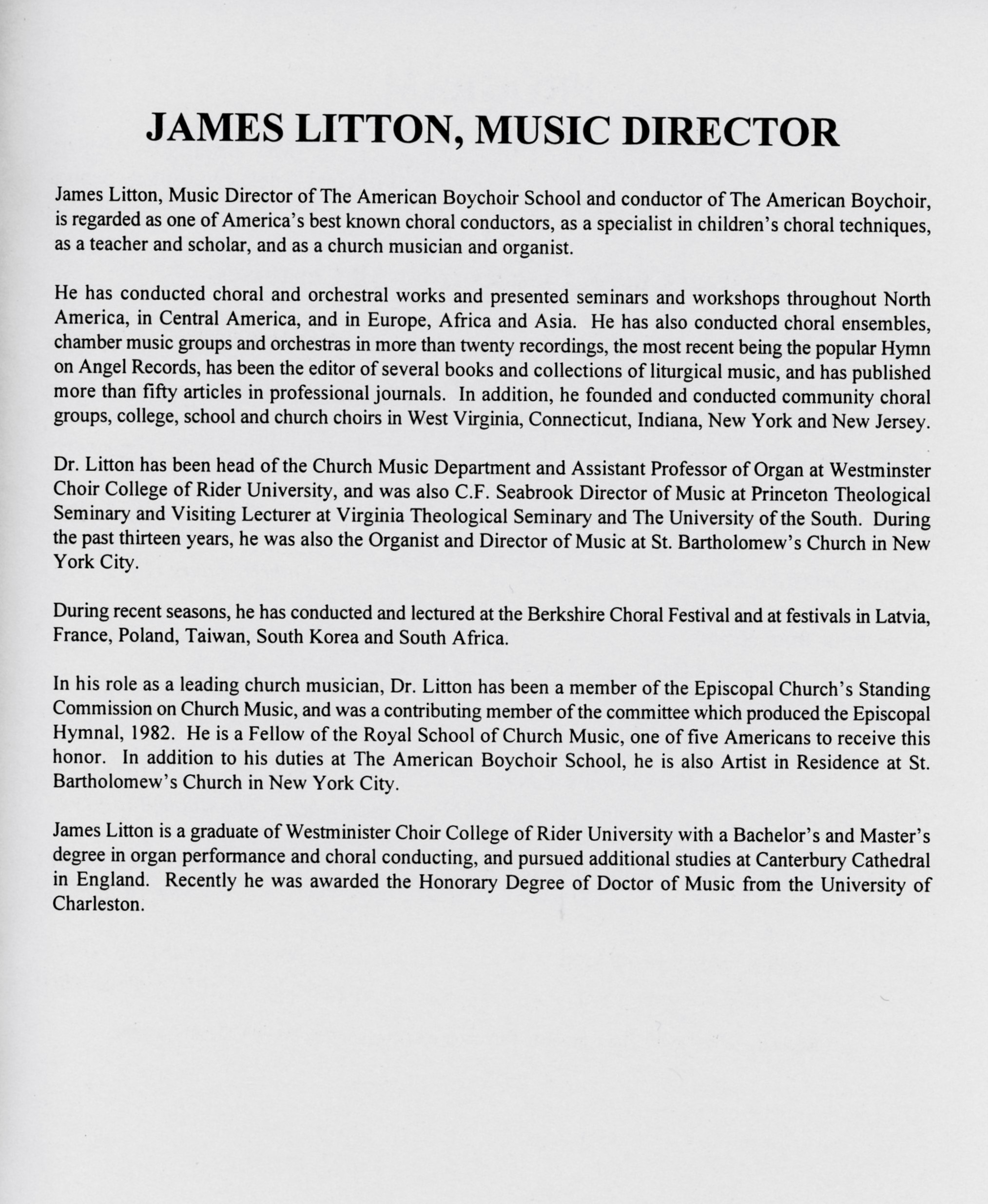 JAMES LITTON, MUSIC DIRECTOR

James Litton, Music Director of The American Boychoir School and conductor of The American Boychoir, is regarded as one of America's best known choral conductors, as a specialist in children's choral techniques, as a teacher and scholar, and as a church musician and organist.

He has conducted choral and orchestral works and presented seminars and workshops throughout North America, in Central America, and in Europe, Africa and Asia. He has also conducted choral ensembles, chamber music groups and orchestras in more than twenty recordings, the most recent being the popular Hymn on Angel Records, has been the editor of several books and collections of liturgical music, and has published more than fifty articles in professional journals. In addition, he founded and conducted community choral groups, college, school and church choirs in West Virginia, Connecticut, Indiana, New York and New Jersey.

Dr. Litton has been head of the Church Music Department and Assistant Professor of Organ at Westminster Choir College of Rider University, and was also C.F. Seabrook Director of Music at Princeton Theological Seminary and Visiting Lecturer at Virginia Theological Seminary and The University of the South. During the past thirteen years, he was also the Organist and Director of Music at St. Bartholomew's Church in New York City.

During recent seasons, he has conducted and lectured at the Berkshire Choral Festival and at festivals in Latvia, France, Poland, Taiwan, South Korea and South Africa.

In his role as a leading church musician, Dr. Litton has been a member of the Episcopal Church's Standing Commission on Church Music, and was a contributing member of the committee which produced the Episcopal Hymnal, 1982. He is a Fellow of the Royal School of Church Music, one of five Americans to receive this honor. In addition to his duties at The American Boychoir School, he is also Artist in Residence at St. Bartholomew's Church in New York City.

James Litton is a graduate of Westminister Choir College of Rider University with a Bachelor's and Master's degree in organ performance and choral conducting, and pursued additional studies at Canterbury Cathedral in England. Recently he was awarded the Honorary Degree of Doctor of Music from the University of Charleston.